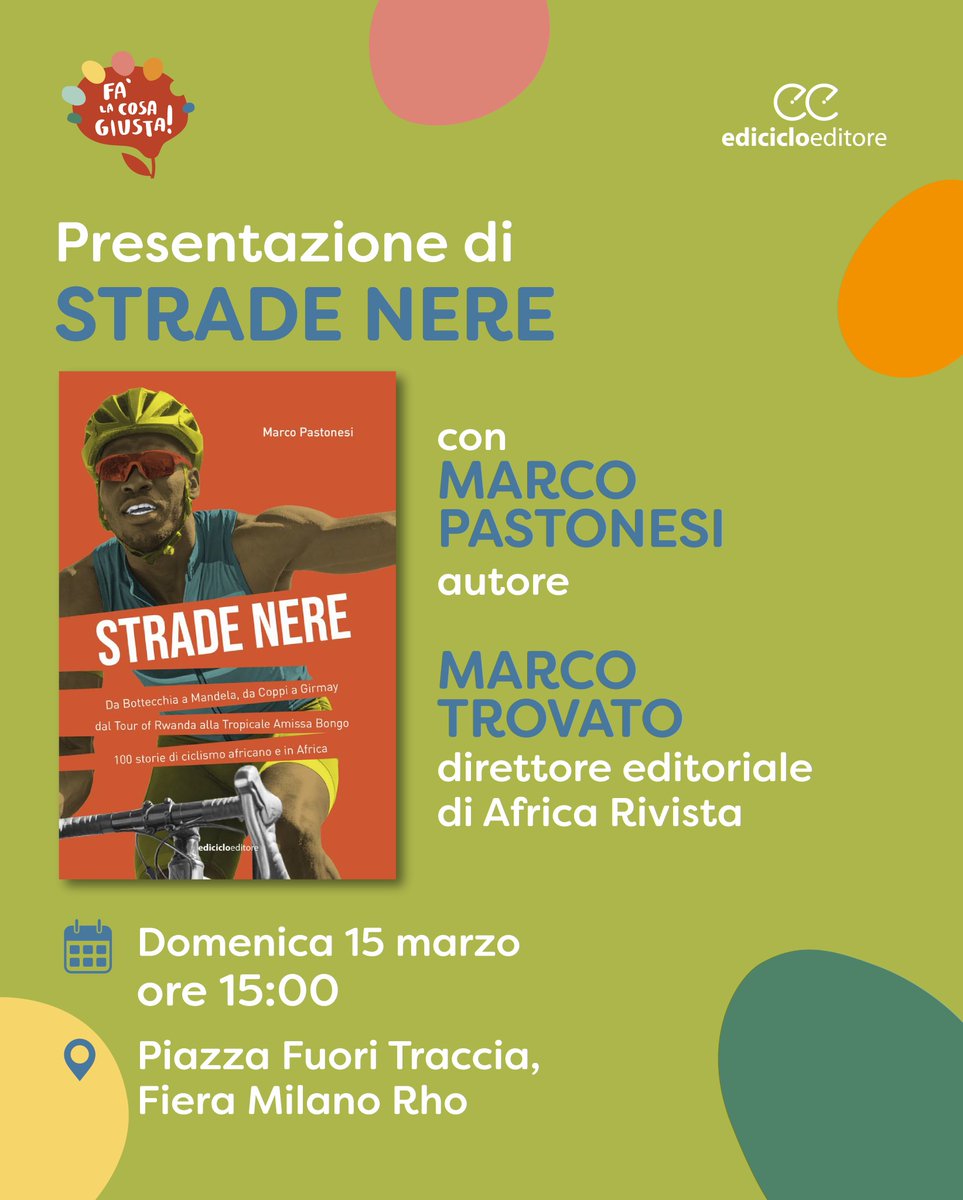 FA' LA COSA GIUSTA!

ediciclo editore

Presentazione di
STRADE NERE

Marco Pastonesi

STRADE NERE

Da Bottecchia a Mandela, da Coppi a Girmay
dal Tour of Rwanda alla Tropicale Amissa Bongo
100 storie di ciclismo africano e in Africa

ediciclo editore

con
MARCO
PASTONESI
autore

MARCO
TROVATO
direttore editoriale
di Africa Rivista

Domenica 15 marzo
ore 15:00

Piazza Fuori Traccia,
Fiera Milano Rho